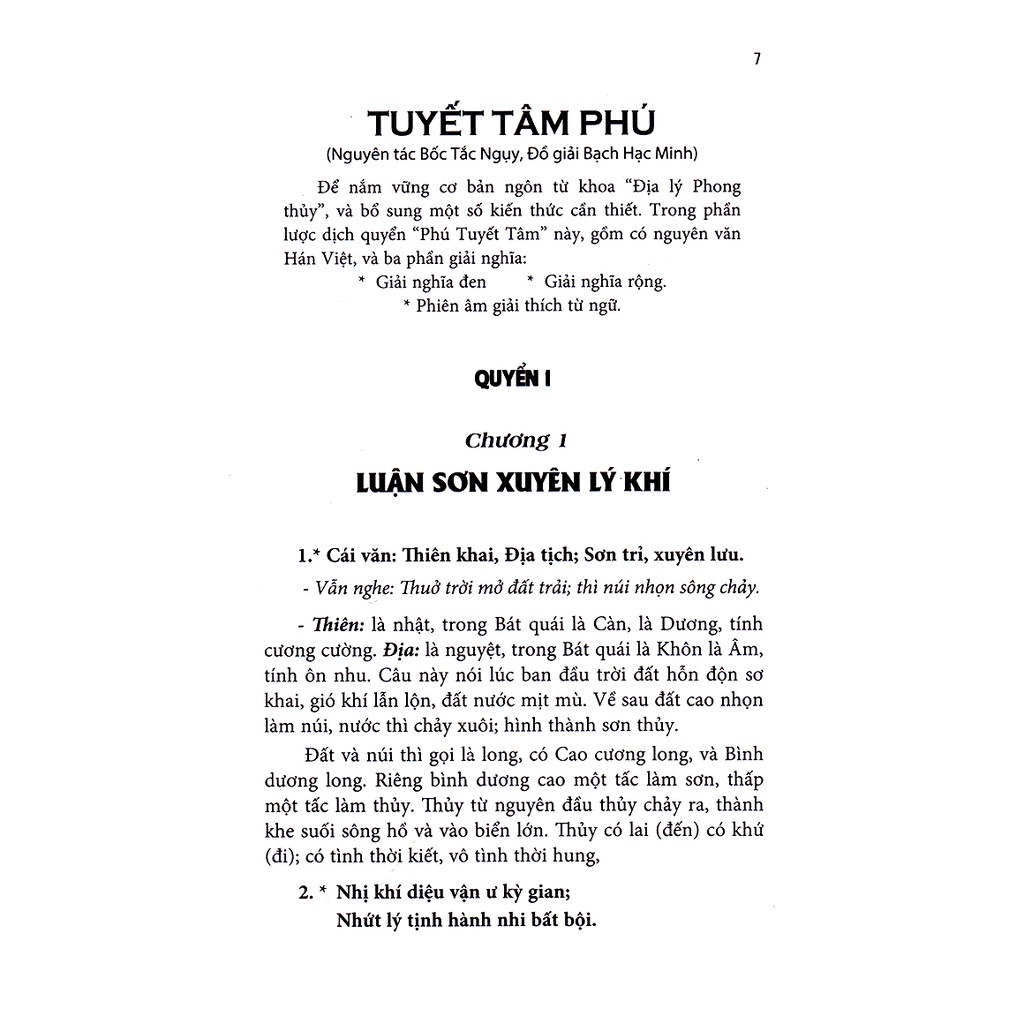 7

TUYẾT TÂM PHÚ

(Nguyên tác Bốc Tắc Ngụy, Đồ giải Bạch Hạc Minh)

Để nắm vững cơ bản ngôn từ khoa "Địa lý Phong thủy", và bổ sung một số kiến thức cần thiết. Trong phần lược dịch quyển "Phú Tuyết Tâm" này, gồm có nguyên văn Hán Việt, và ba phần giải nghĩa:

* Giải nghĩa đen * Giải nghĩa rộng.

* Phiên âm giải thích từ ngữ.

QUYỂN I

Chương 1

LUẬN SƠN XUYÊN LÝ KHÍ

1.* Cái văn: Thiên khai, Địa tịch; Sơn trỉ, xuyên lưu.

- Vẫn nghe: Thuở trời mở đất trải; thì núi nhọn sông chảy.

- Thiên: là nhật, trong Bát quái là Càn, là Dương, tính cương cường. Địa: là nguyệt, trong Bát quái là Khôn là Âm, tính ôn nhu. Câu này nói lúc ban đầu trời đất hỗn độn sơ khai, gió khí lẫn lộn, đất nước mịt mù. Về sau đất cao nhọn làm núi, nước thì chảy xuôi; hình thành sơn thủy.

Đất và núi thì gọi là long, có Cao cương long, và Bình dương long. Riêng bình dương cao một tấc làm sơn, thấp một tấc làm thủy. Thủy từ nguyên đầu thủy chảy ra, thành khe suối sông hồ và vào biển lớn. Thủy có lai (đến) có khứ (đi); có tình thời kiết, vô tình thời hung,

2. * Nhị khí diệu vận ư kỳ gian;
Nhứt lý tịnh hành nhi bất bội.